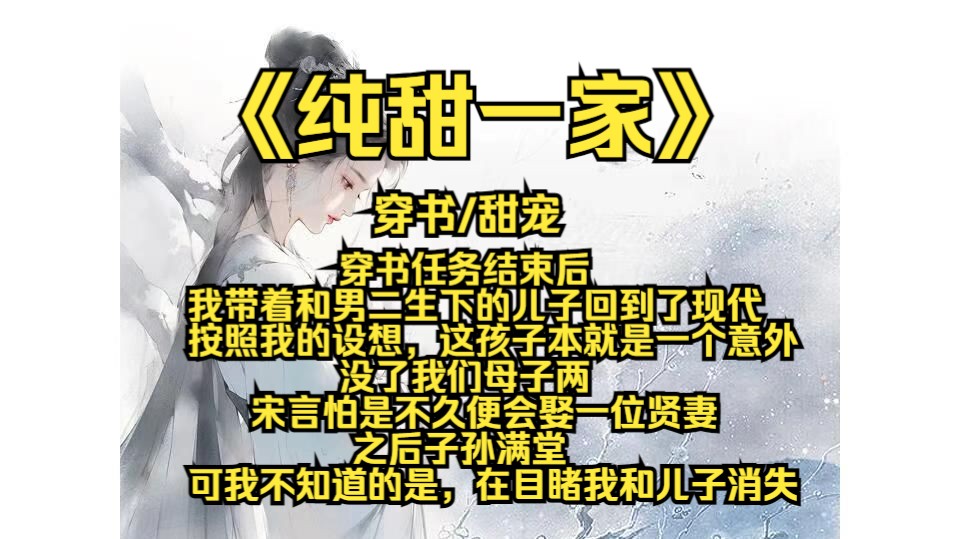 《纯甜一家》

穿书/甜宠

穿书任务结束后
我带着和男二生下的儿子回到了现代
按照我的设想，这孩子本就是一个意外
没了我们母子两
宋言怕是不久便会娶一位贤妻
之后子孙满堂
可我不知道的是，在目睹我和儿子消失